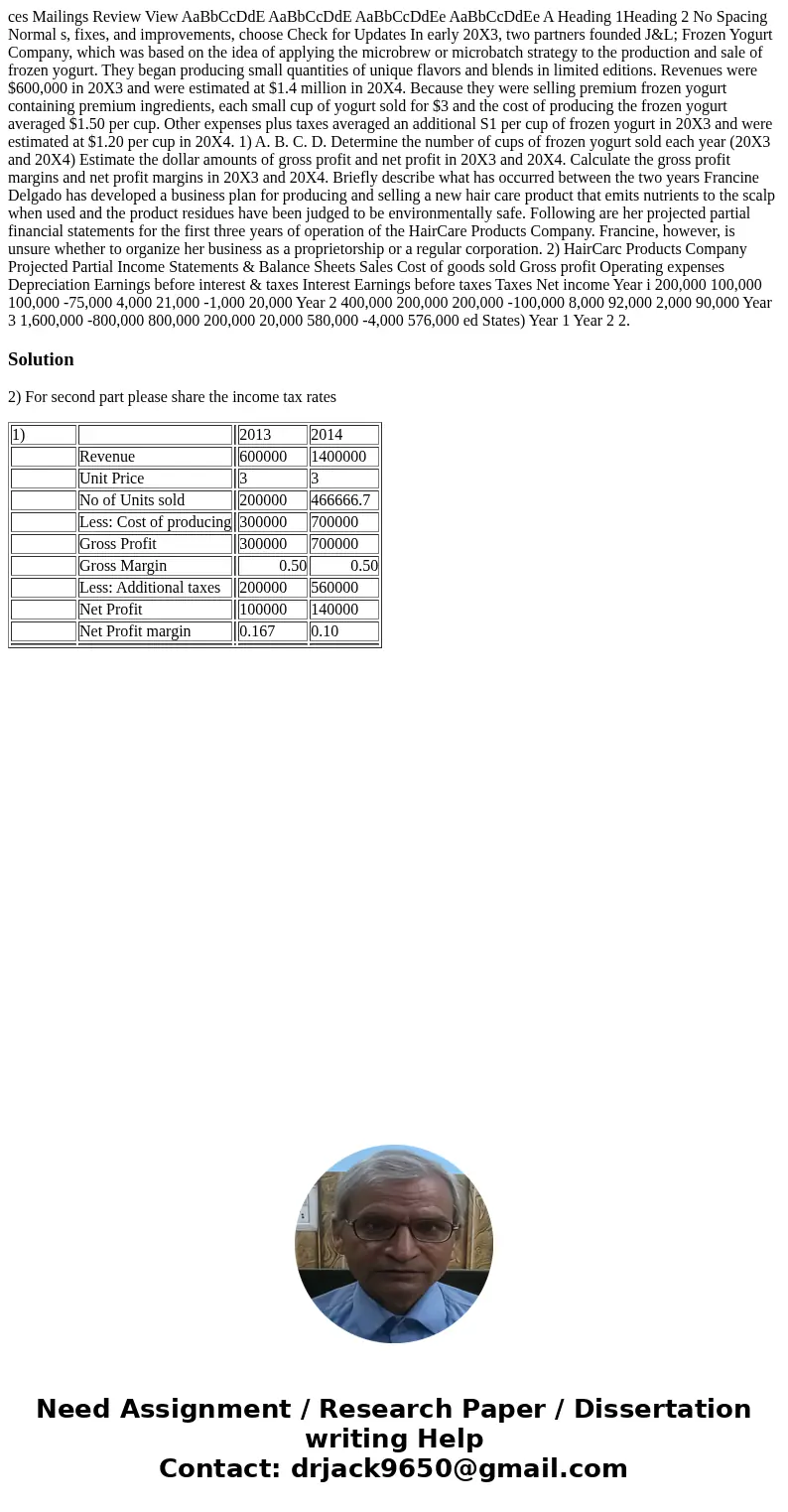 ces Mailings Review View AaBbCcDdE AaBbCcDdE AaBbCcDdEe AaBbCcDdEe A Heading 1Heading 2 No Spacing Normal s, fixes, and improvements, choose Check for Updates In early 20X3, two partners founded J&L; Frozen Yogurt Company, which was based on the idea of applying the microbrew or microbatch strategy to the production and sale of frozen yogurt. They began producing small quantities of unique flavors and blends in limited editions. Revenues were $600,000 in 20X3 and were estimated at $1.4 million in 20X4. Because they were selling premium frozen yogurt containing premium ingredients, each small cup of yogurt sold for $3 and the cost of producing the frozen yogurt averaged $1.50 per cup. Other expenses plus taxes averaged an additional S1 per cup of frozen yogurt in 20X3 and were estimated at $1.20 per cup in 20X4. 1) A. B. C. D. Determine the number of cups of frozen yogurt sold each year (20X3 and 20X4) Estimate the dollar amounts of gross profit and net profit in 20X3 and 20X4. Calculate the gross profit margins and net profit margins in 20X3 and 20X4. Briefly describe what has occurred between the two years Francine Delgado has developed a business plan for producing and selling a new hair care product that emits nutrients to the scalp when used and the product residues have been judged to be environmentally safe. Following are her projected partial financial statements for the first three years of operation of the HairCare Products Company. Francine, however, is unsure whether to organize her business as a proprietorship or a regular corporation. 2) HairCarc Products Company Projected Partial Income Statements & Balance Sheets Sales Cost of goods sold Gross profit Operating expenses Depreciation Earnings before interest & taxes Interest Earnings before taxes Taxes Net income Year i 200,000 100,000 100,000 -75,000 4,000 21,000 -1,000 20,000 Year 2 400,000 200,000 200,000 -100,000 8,000 92,000 2,000 90,000 Year 3 1,600,000 -800,000 800,000 200,000 20,000 580,000 -4,000 576,000 ed States) Year 1 Year 2 2.

Solution

2) For second part please share the income tax rates

| 1) | | 2013 | 2014 |
|---|---|---|---|
| | Revenue | 600000 | 1400000 |
| | Unit Price | 3 | 3 |
| | No of Units sold | 200000 | 466666.7 |
| | Less: Cost of producing | 300000 | 700000 |
| | Gross Profit | 300000 | 700000 |
| | Gross Margin | 0.50 | 0.50 |
| | Less: Additional taxes | 200000 | 560000 |
| | Net Profit | 100000 | 140000 |
| | Net Profit margin | 0.167 | 0.10 |

Need Assignment / Research Paper / Dissertation writing Help
Contact: drjack9650@gmail.com